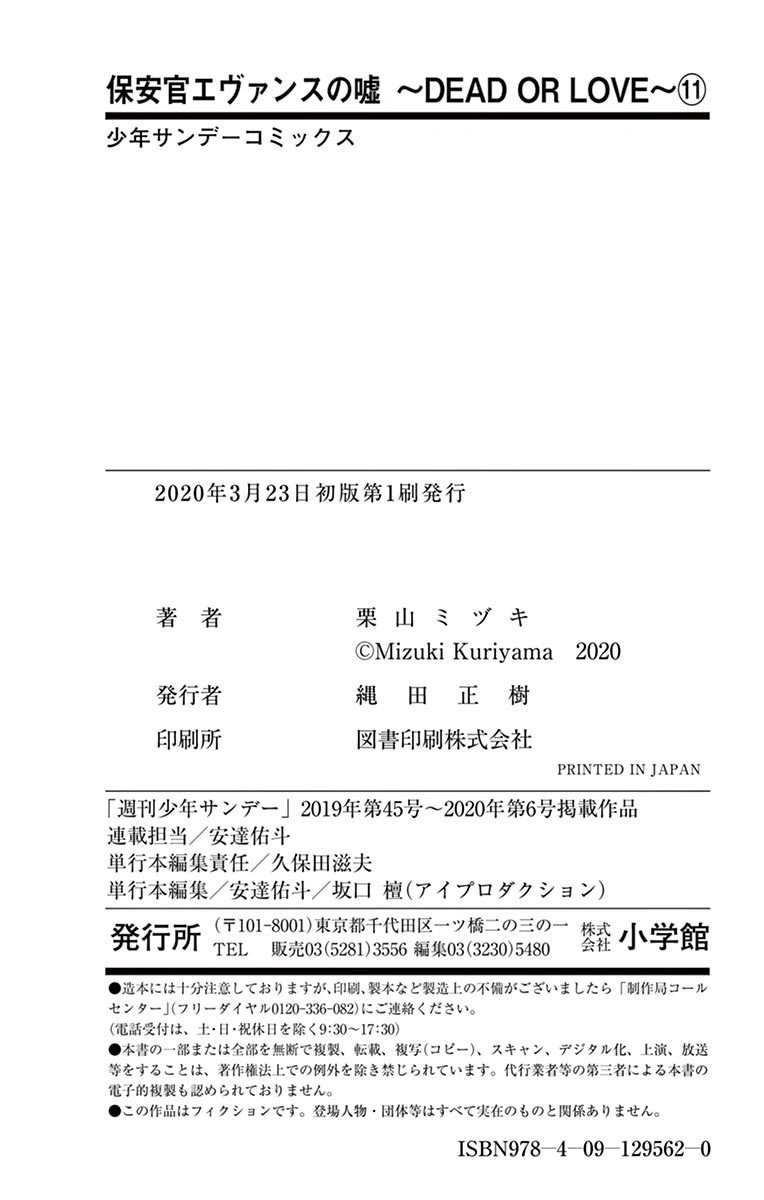 保安官エヴァンスの嘘 ~DEAD OR LOVE~⑪

少年サンデーコミックス

2020年3月23日初版第1刷発行

著者 栗山ミヅキ
©Mizuki Kuriyama 2020

発行者 縄田正樹

印刷所 図書印刷株式会社

PRINTED IN JAPAN

「週刊少年サンデー」2019年第45号~2020年第6号掲載作品
連載担当/安達佑斗
単行本編集責任/久保田滋夫
単行本編集/安達佑斗/坂口 檀(アイプロダクション)

発行所 (〒101-8001)東京都千代田区一ツ橋二の三の一 株式会社 小学館
TEL 販売03(5281)3556 編集03(3230)5480

●造本には十分注意しておりますが、印刷、製本など製造上の不備がございましたら「制作局コールセンター」(フリーダイヤル0120-336-082)にご連絡ください。
(電話受付は、土・日・祝休日を除く9:30~17:30)
●本書の一部または全部を無断で複製、転載、複写(コピー)、スキャン、デジタル化、上演、放送等をすることは、著作権法上での例外を除き禁じられています。代行業者等の第三者による本書の電子的複製も認められておりません。
●この作品はフィクションです。登場人物・団体等はすべて実在のものと関係ありません。

ISBN978-4-09-129562-0